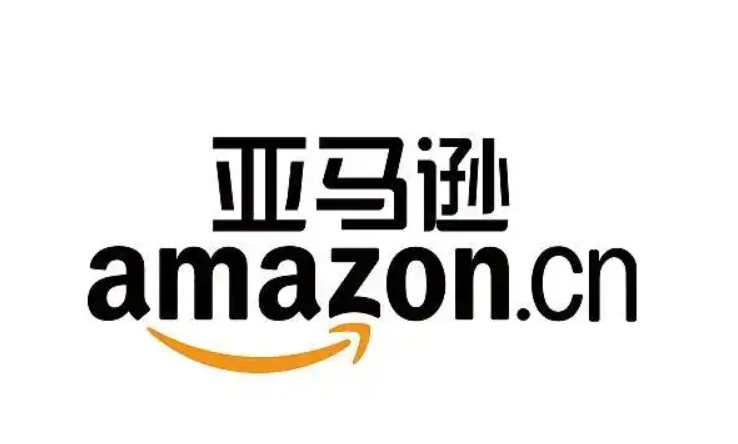 亚马逊
amazon.cn